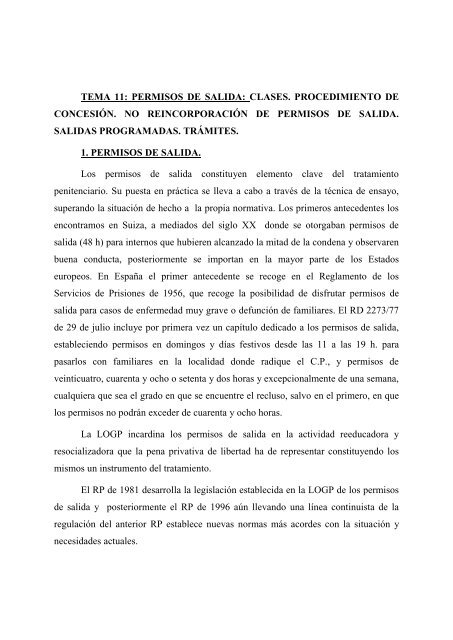 TEMA 11: PERMISOS DE SALIDA: CLASES. PROCEDIMIENTO DE CONCESIÓN. NO REINCORPORACIÓN DE PERMISOS DE SALIDA. SALIDAS PROGRAMADAS. TRÁMITES.

1. PERMISOS DE SALIDA.

Los permisos de salida constituyen elemento clave del tratamiento penitenciario. Su puesta en práctica se lleva a cabo a través de la técnica de ensayo, superando la situación de hecho a la propia normativa. Los primeros antecedentes los encontramos en Suiza, a mediados del siglo XX donde se otorgaban permisos de salida (48 h) para internos que hubieren alcanzado la mitad de la condena y observaren buena conducta, posteriormente se importan en la mayor parte de los Estados europeos. En España el primer antecedente se recoge en el Reglamento de los Servicios de Prisiones de 1956, que recoge la posibilidad de disfrutar permisos de salida para casos de enfermedad muy grave o defunción de familiares. El RD 2273/77 de 29 de julio incluye por primera vez un capítulo dedicado a los permisos de salida, estableciendo permisos en domingos y días festivos desde las 11 a las 19 h. para pasarlos con familiares en la localidad donde radique el C.P., y permisos de veinticuatro, cuarenta y ocho o setenta y dos horas y excepcionalmente de una semana, cualquiera que sea el grado en que se encuentre el recluso, salvo en el primero, en que los permisos no podrán exceder de cuarenta y ocho horas.

La LOGP incardina los permisos de salida en la actividad reeducadora y resocializadora que la pena privativa de libertad ha de representar constituyendo los mismos un instrumento del tratamiento.

El RP de 1981 desarrolla la legislación establecida en la LOGP de los permisos de salida y posteriormente el RP de 1996 aún llevando una línea continuista de la regulación del anterior RP establece nuevas normas más acordes con la situación y necesidades actuales.